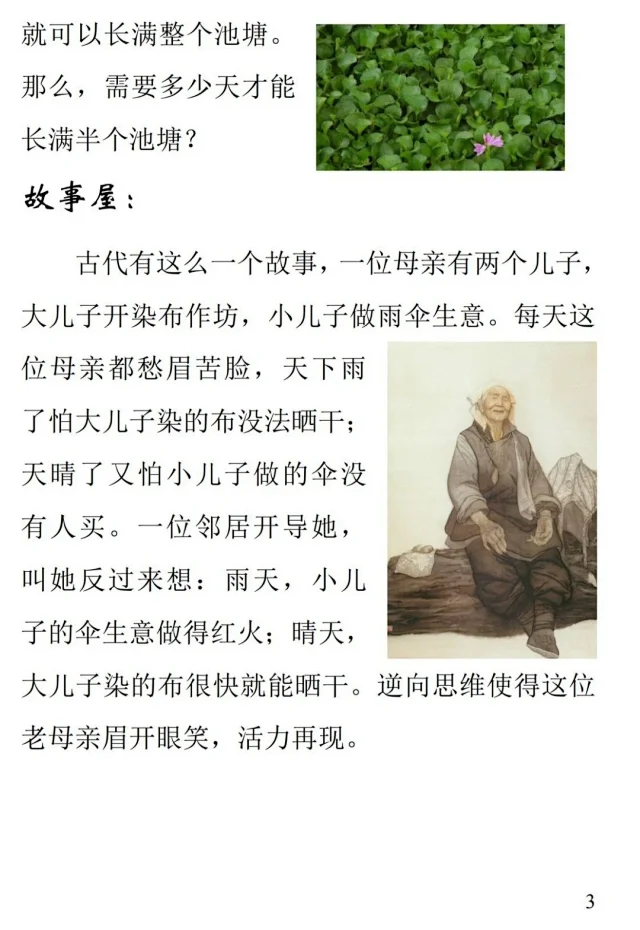 就可以长满整个池塘。那么，需要多少天才能长满半个池塘？

故事屋：

古代有这么一个故事，一位母亲有两个儿子，大儿子开染布作坊，小儿子做雨伞生意。每天这位母亲都愁眉苦脸，天下雨了怕大儿子染的布没法晒干；天晴了又怕小儿子做的伞没有人买。一位邻居开导她，叫她反过来想：雨天，小儿子的伞生意做得红火；晴天，大儿子染的布很快就能晒干。逆向思维使得这位老母亲眉开眼笑，活力再现。

3